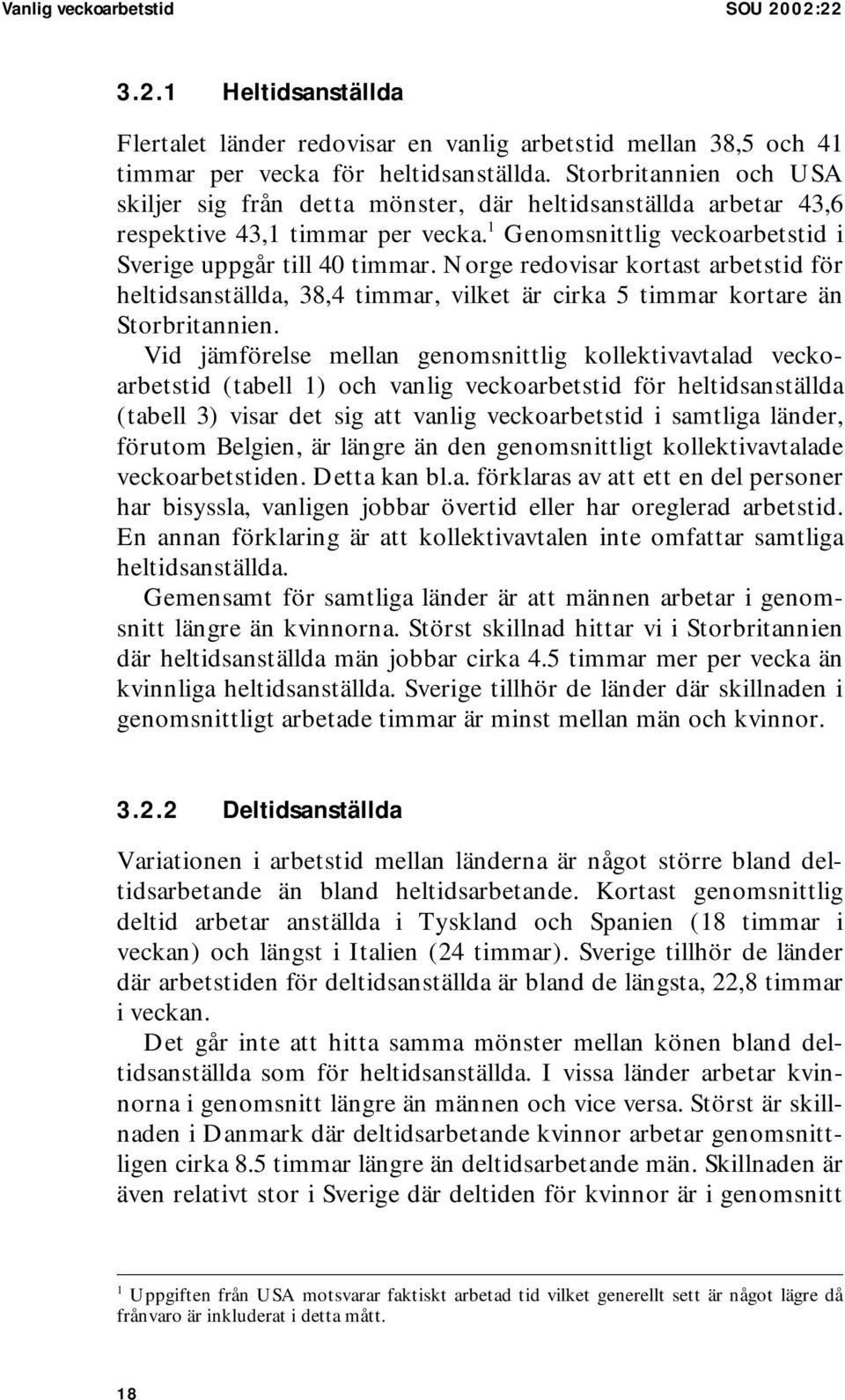 Vanlig veckoarbetstid SOU 2002:22

3.2.1 Heltidsanställda

Flertalet länder redovisar en vanlig arbetstid mellan 38,5 och 41 timmar per vecka för heltidsanställda. Storbritannien och USA skiljer sig från detta mönster, där heltidsanställda arbetar 43,6 respektive 43,1 timmar per vecka.$^1$ Genomsnittlig veckoarbetstid i Sverige uppgår till 40 timmar. Norge redovisar kortast arbetstid för heltidsanställda, 38,4 timmar, vilket är cirka 5 timmar kortare än Storbritannien.

Vid jämförelse mellan genomsnittlig kollektivavtalad veckoarbetstid (tabell 1) och vanlig veckoarbetstid för heltidsanställda (tabell 3) visar det sig att vanlig veckoarbetstid i samtliga länder, förutom Belgien, är längre än den genomsnittligt kollektivavtalade veckoarbetstiden. Detta kan bl.a. förklaras av att ett en del personer har bisyssla, vanligen jobbar övertid eller har oreglerad arbetstid. En annan förklaring är att kollektivavtalen inte omfattar samtliga heltidsanställda.

Gemensamt för samtliga länder är att männen arbetar i genomsnitt längre än kvinnorna. Störst skillnad hittar vi i Storbritannien där heltidsanställda män jobbar cirka 4.5 timmar mer per vecka än kvinnliga heltidsanställda. Sverige tillhör de länder där skillnaden i genomsnittligt arbetade timmar är minst mellan män och kvinnor.

3.2.2 Deltidsanställda

Variationen i arbetstid mellan länderna är något större bland deltidsarbetande än bland heltidsarbetande. Kortast genomsnittlig deltid arbetar anställda i Tyskland och Spanien (18 timmar i veckan) och längst i Italien (24 timmar). Sverige tillhör de länder där arbetstiden för deltidsanställda är bland de längsta, 22,8 timmar i veckan.

Det går inte att hitta samma mönster mellan könen bland deltidsanställda som för heltidsanställda. I vissa länder arbetar kvinnorna i genomsnitt längre än männen och vice versa. Störst är skillnaden i Danmark där deltidsarbetande kvinnor arbetar genomsnittligen cirka 8.5 timmar längre än deltidsarbetande män. Skillnaden är även relativt stor i Sverige där deltiden för kvinnor är i genomsnitt

$^1$ Uppgiften från USA motsvarar faktiskt arbetad tid vilket generellt sett är något lägre då frånvaro är inkluderat i detta mått.

18